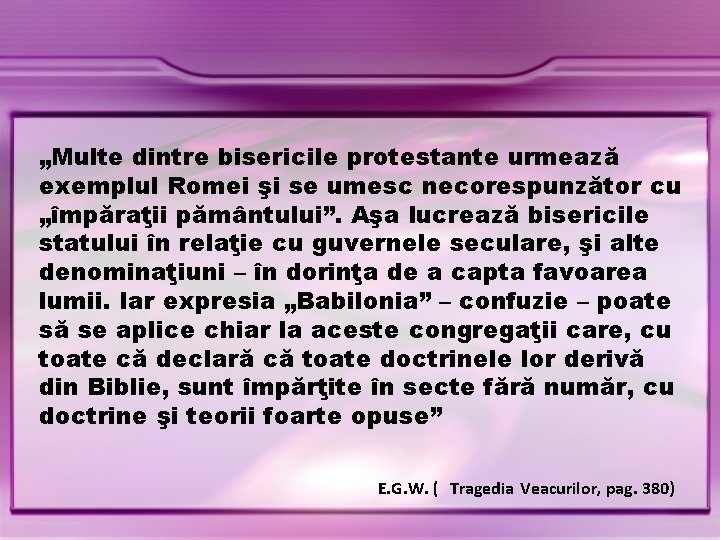 „Multe dintre bisericile protestante urmează exemplul Romei şi se umesc necorespunzător cu „împăraţii pământului”. Aşa lucrează bisericile statului în relaţie cu guvernele seculare, şi alte denominaţiuni – în dorinţa de a capta favoarea lumii. Iar expresia „Babilonia” – confuzie – poate să se aplice chiar la aceste congregaţii care, cu toate că declară că toate doctrinele lor derivă din Biblie, sunt împărţite în secte fără număr, cu doctrine şi teorii foarte opuse”

E.G.W. (  Tragedia Veacurilor, pag. 380)